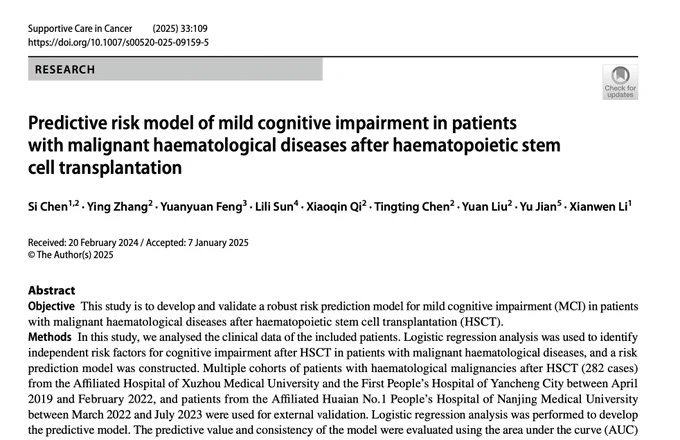 Supportive Care in Cancer (2025) 33:109
https://doi.org/10.1007/s00520-025-09159-5

RESEARCH

Check for updates

Predictive risk model of mild cognitive impairment in patients with malignant haematological diseases after haematopoietic stem cell transplantation

Si Chen$^{1,2}$ · Ying Zhang$^{2}$ · Yuanyuan Feng$^{3}$ · Lili Sun$^{4}$ · Xiaoqin Qi$^{2}$ · Tingting Chen$^{2}$ · Yuan Liu$^{2}$ · Yu Jian$^{5}$ · Xianwen Li$^{1}$

Received: 20 February 2024 / Accepted: 7 January 2025
© The Author(s) 2025

Abstract
Objective This study is to develop and validate a robust risk prediction model for mild cognitive impairment (MCI) in patients with malignant haematological diseases after haematopoietic stem cell transplantation (HSCT).
Methods In this study, we analysed the clinical data of the included patients. Logistic regression analysis was used to identify independent risk factors for cognitive impairment after HSCT in patients with malignant haematological diseases, and a risk prediction model was constructed. Multiple cohorts of patients with haematological malignancies after HSCT (282 cases) from the Affiliated Hospital of Xuzhou Medical University and the First People's Hospital of Yancheng City between April 2019 and February 2022, and patients from the Affiliated Huaian No.1 People's Hospital of Nanjing Medical University between March 2022 and July 2023 were used for external validation. Logistic regression analysis was performed to develop the predictive model. The predictive value and consistency of the model were evaluated using the area under the curve (AUC)